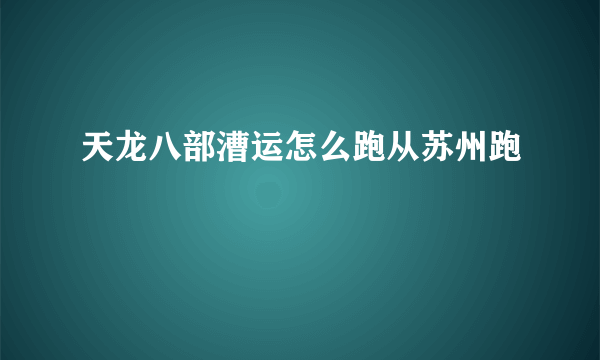 天龙八部漕运怎么跑从苏州跑